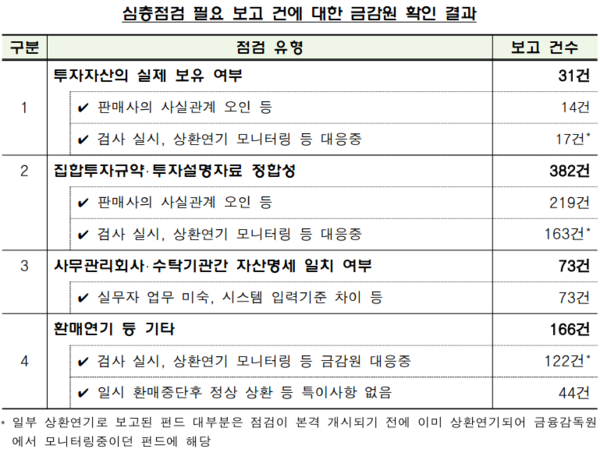 심층점검 필요 보고 건에 대한 금감원 확인 결과

| 구분 | 점검 유형 | 보고 건수 |
|---|---|---|
| 1 | 투자자산의 실제 보유 여부 | 31건 |
| | ✔ 판매사의 사실관계 오인 등 | 14건 |
| | ✔ 검사 실시, 상환연기 모니터링 등 대응중 | 17건* |
| 2 | 집합투자규약·투자설명자료 정합성 | 382건 |
| | ✔ 판매사의 사실관계 오인 등 | 219건 |
| | ✔ 검사 실시, 상환연기 모니터링 등 대응중 | 163건* |
| 3 | 사무관리회사·수탁기관간 자산명세 일치 여부 | 73건 |
| | ✔ 실무자 업무 미숙, 시스템 입력기준 차이 등 | 73건 |
| 4 | 환매연기 등 기타 | 166건 |
| | ✔ 검사 실시, 상환연기 모니터링 등 금감원 대응중 | 122건* |
| | ✔ 일시 환매중단후 정상 상환 등 특이사항 없음 | 44건 |

* 일부 상환연기로 보고된 펀드 대부분은 점검이 본격 개시되기 전에 이미 상환연기되어 금융감독원에서 모니터링중이던 펀드에 해당